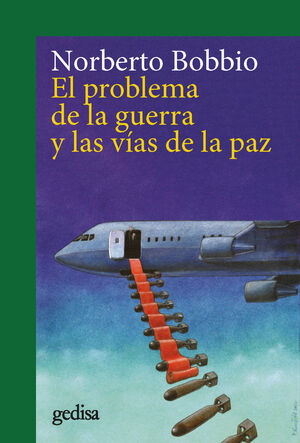 Norberto Bobbio
El problema de la guerra y las vías de la paz

gedisa